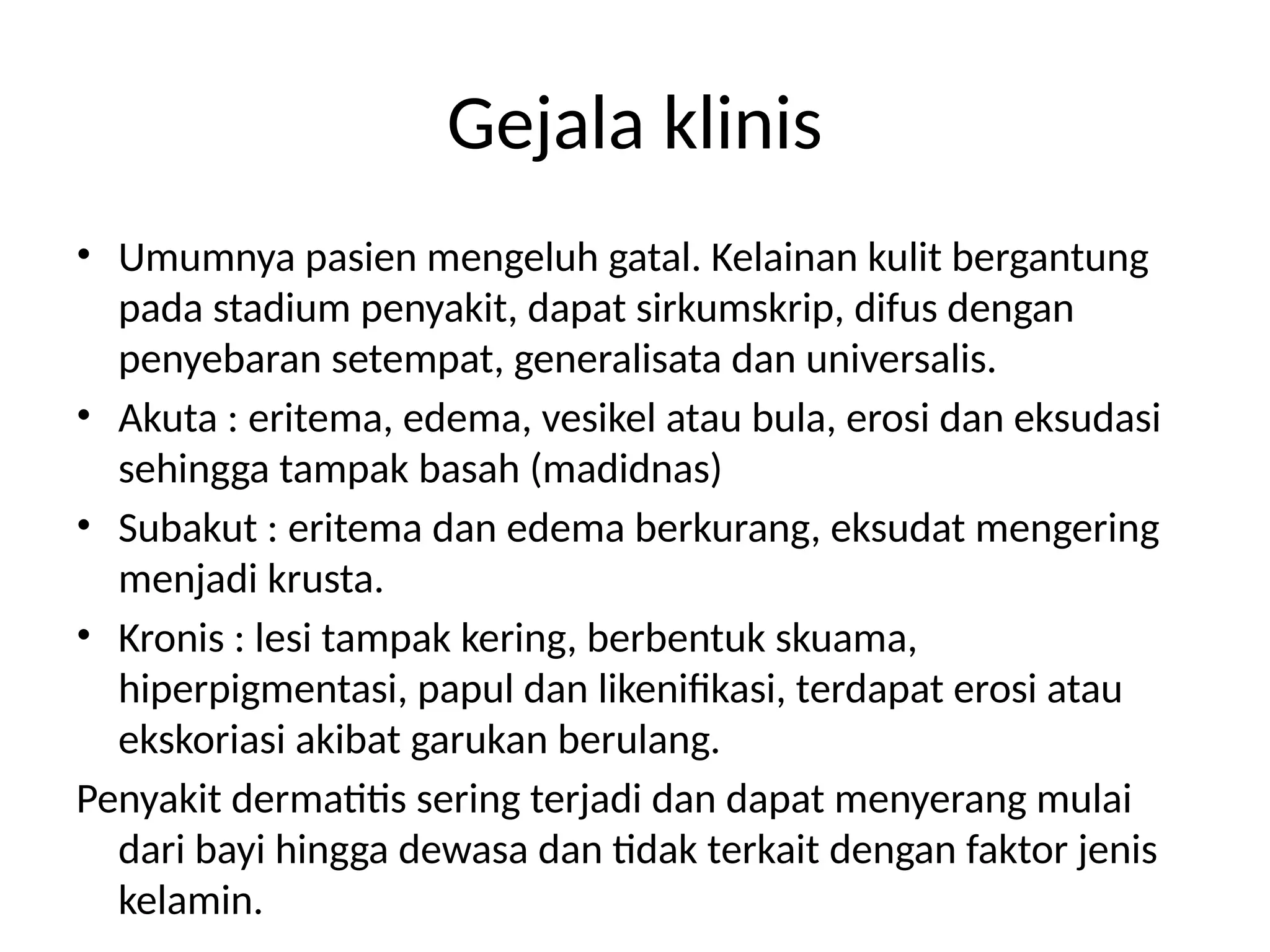 Gejala klinis

• Umumnya pasien mengeluh gatal. Kelainan kulit bergantung pada stadium penyakit, dapat sirkumskrip, difus dengan penyebaran setempat, generalisata dan universalis.
• Akuta : eritema, edema, vesikel atau bula, erosi dan eksudasi sehingga tampak basah (madidnas)
• Subakut : eritema dan edema berkurang, eksudat mengering menjadi krusta.
• Kronis : lesi tampak kering, berbentuk skuama, hiperpigmentasi, papul dan likenifikasi, terdapat erosi atau ekskoriasi akibat garukan berulang.

Penyakit dermatitis sering terjadi dan dapat menyerang mulai dari bayi hingga dewasa dan tidak terkait dengan faktor jenis kelamin.